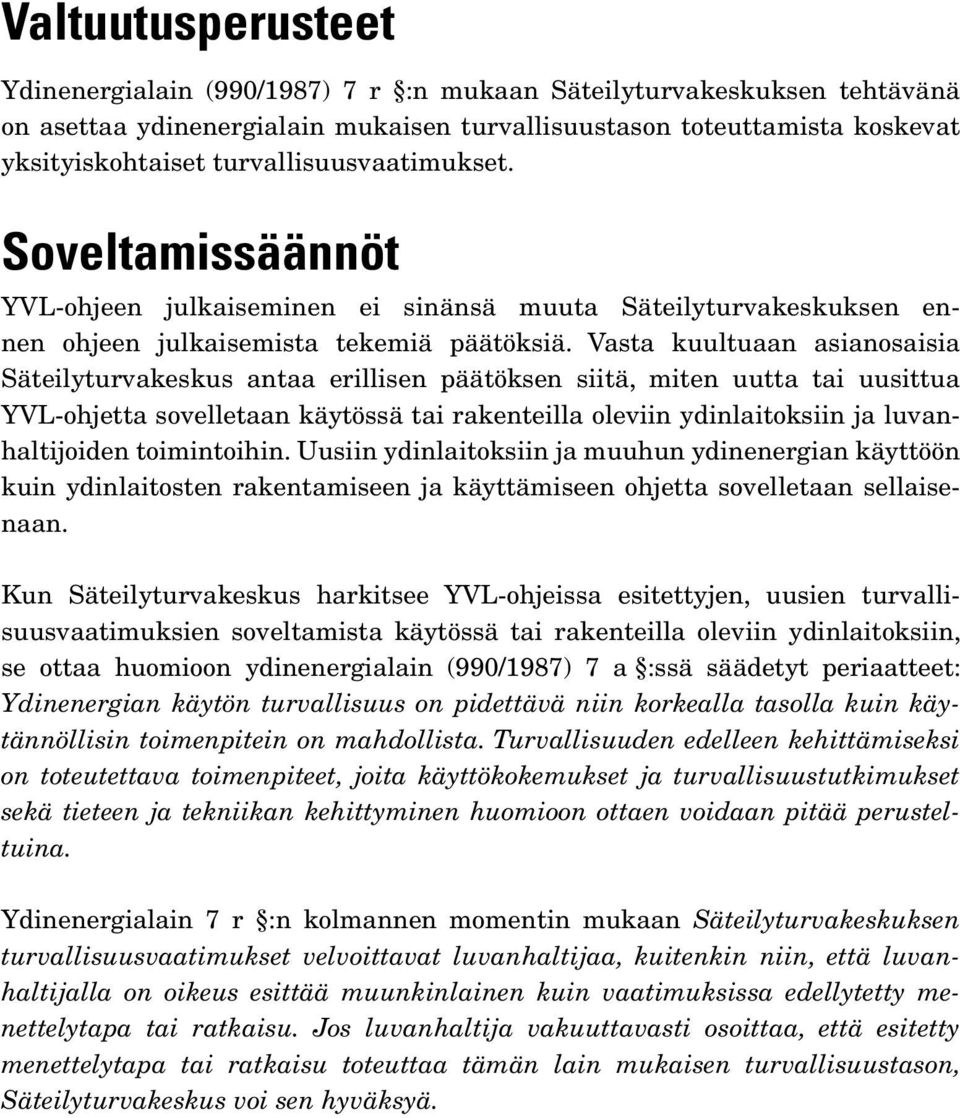 Valtuutusperusteet

Ydinenergialain (990/1987) 7 r §:n mukaan Säteilyturvakeskuksen tehtävänä on asettaa ydinenergialain mukaisen turvallisuustason toteuttamista koskevat yksityiskohtaiset turvallisuusvaatimukset.

Soveltamissäännöt

YVL-ohjeen julkaiseminen ei sinänsä muuta Säteilyturvakeskuksen ennen ohjeen julkaisemista tekemiä päätöksiä. Vasta kuultuaan asianosaisia Säteilyturvakeskus antaa erillisen päätöksen siitä, miten uutta tai uusittua YVL-ohjetta sovelletaan käytössä tai rakenteilla oleviin ydinlaitoksiin ja luvanhaltijoiden toimintoihin. Uusiin ydinlaitoksiin ja muuhun ydinenergian käyttöön kuin ydinlaitosten rakentamiseen ja käyttämiseen ohjetta sovelletaan sellaisenaan.

Kun Säteilyturvakeskus harkitsee YVL-ohjeissa esitettyjen, uusien turvallisuusvaatimuksien soveltamista käytössä tai rakenteilla oleviin ydinlaitoksiin, se ottaa huomioon ydinenergialain (990/1987) 7 a §:ssä säädetyt periaatteet: Ydinenergian käytön turvallisuus on pidettävä niin korkealla tasolla kuin käytännöllisin toimenpitein on mahdollista. Turvallisuuden edelleen kehittämiseksi on toteutettava toimenpiteet, joita käyttökokemukset ja turvallisuustutkimukset sekä tieteen ja tekniikan kehittyminen huomioon ottaen voidaan pitää perusteltuina.

Ydinenergialain 7 r §:n kolmannen momentin mukaan Säteilyturvakeskuksen turvallisuusvaatimukset velvoittavat luvanhaltijaa, kuitenkin niin, että luvanhaltijalla on oikeus esittää muunkinlainen kuin vaatimuksissa edellytetty menettelytapa tai ratkaisu. Jos luvanhaltija vakuuttavasti osoittaa, että esitetty menettelytapa tai ratkaisu toteuttaa tämän lain mukaisen turvallisuustason, Säteilyturvakeskus voi sen hyväksyä.